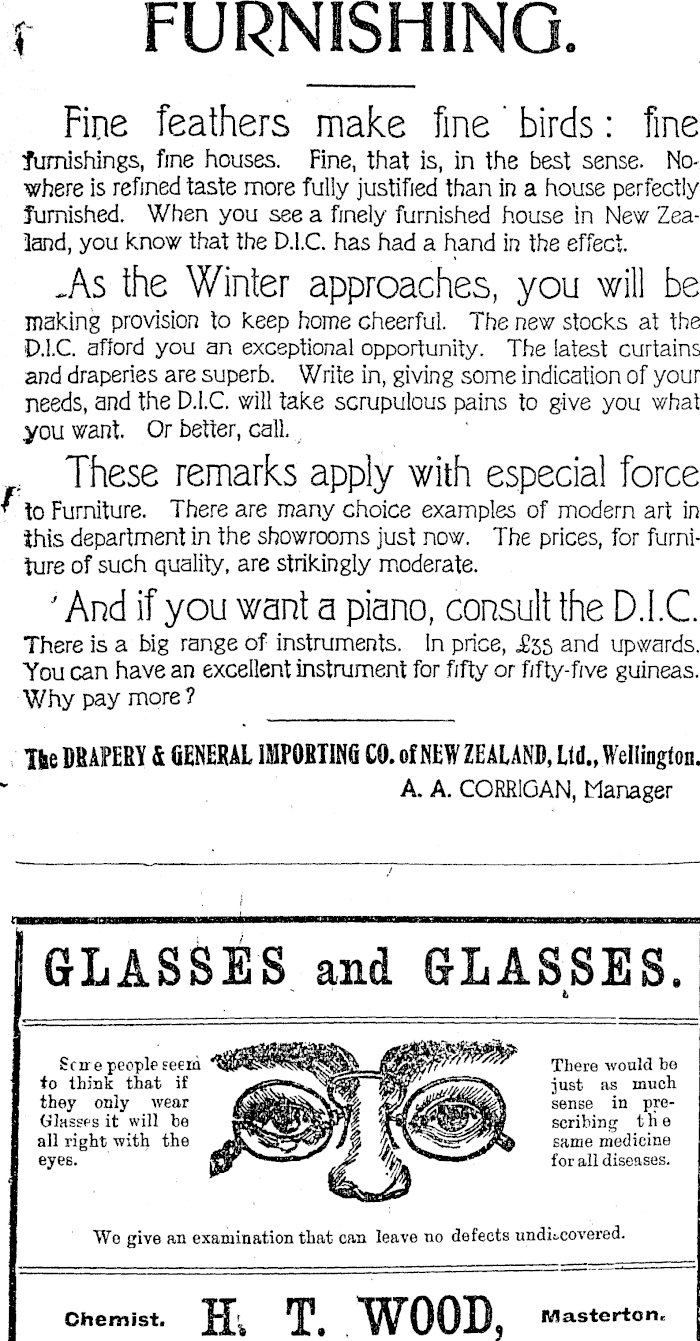 FURNISHING.

Fine feathers make fine birds: fine furnishings, fine houses. Fine, that is, in the best sense. Nowhere is refined taste more fully justified than in a house perfectly furnished. When you see a finely furnished house in New Zealand, you know that the D.I.C. has had a hand in the effect.

As the Winter approaches, you will be making provision to keep home cheerful. The new stocks at the D.I.C. afford you an exceptional opportunity. The latest curtains and draperies are superb. Write in, giving some indication of your needs, and the D.I.C. will take scrupulous pains to give you what you want. Or better, call.

These remarks apply with especial force to Furniture. There are many choice examples of modern art in this department in the showrooms just now. The prices, for furniture of such quality, are strikingly moderate.

And if you want a piano, consult the D.I.C. There is a big range of instruments. In price, £35 and upwards. You can have an excellent instrument for fifty or fifty-five guineas. Why pay more?

The DRAPERY & GENERAL IMPORTING CO. of NEW ZEALAND, Ltd., Wellington.
A. A. CORRIGAN, Manager

GLASSES and GLASSES.

Some people seem to think that if they only wear Glasses it will be all right with the eyes.

There would be just as much sense in prescribing the same medicine for all diseases.

We give an examination that can leave no defects undiscovered.

Chemist. H. T. WOOD, Masterton.